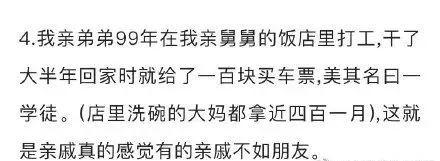 4.我亲弟弟99年在我亲舅舅的饭店里打工,干了大半年回家时就给了一百块买车票,美其名曰一学徒。(店里洗碗的大妈都拿近四百一月),这就是亲戚真的感觉有的亲戚不如朋友。